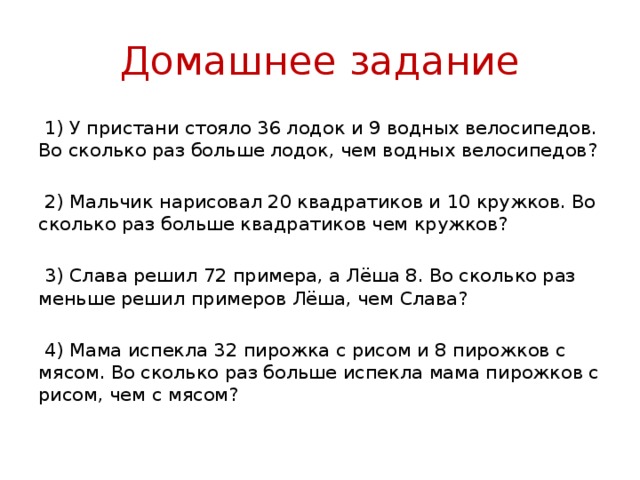 Домашнее задание

1) У пристани стояло 36 лодок и 9 водных велосипедов. Во сколько раз больше лодок, чем водных велосипедов?

2) Мальчик нарисовал 20 квадратиков и 10 кружков. Во сколько раз больше квадратиков чем кружков?

3) Слава решил 72 примера, а Лёша 8. Во сколько раз меньше решил примеров Лёша, чем Слава?

4) Мама испекла 32 пирожка с рисом и 8 пирожков с мясом. Во сколько раз больше испекла мама пирожков с рисом, чем с мясом?